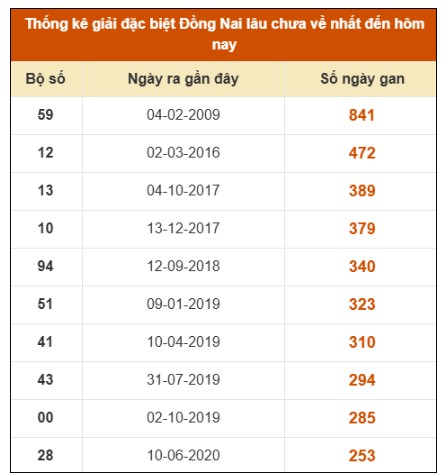 Thống kê giải đặc biệt Đồng Nai lâu chưa về nhất đến hôm nay

| Bộ số | Ngày ra gần đây | Số ngày gan |
|---|---|---|
| 59 | 04-02-2009 | 841 |
| 12 | 02-03-2016 | 472 |
| 13 | 04-10-2017 | 389 |
| 10 | 13-12-2017 | 379 |
| 94 | 12-09-2018 | 340 |
| 51 | 09-01-2019 | 323 |
| 41 | 10-04-2019 | 310 |
| 43 | 31-07-2019 | 294 |
| 00 | 02-10-2019 | 285 |
| 28 | 10-06-2020 | 253 |